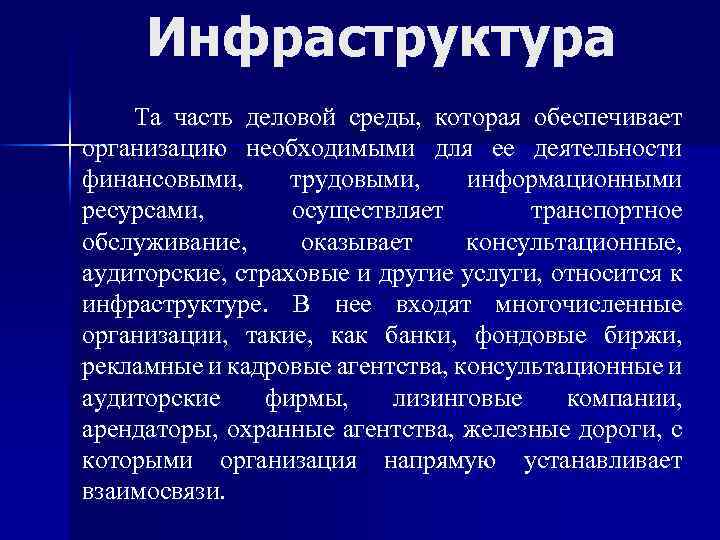 Инфраструктура

Та часть деловой среды, которая обеспечивает организацию необходимыми для ее деятельности финансовыми, трудовыми, информационными ресурсами, осуществляет транспортное обслуживание, оказывает консультационные, аудиторские, страховые и другие услуги, относится к инфраструктуре. В нее входят многочисленные организации, такие, как банки, фондовые биржи, рекламные и кадровые агентства, консультационные и аудиторские фирмы, лизинговые компании, арендаторы, охранные агентства, железные дороги, с которыми организация напрямую устанавливает взаимосвязи.